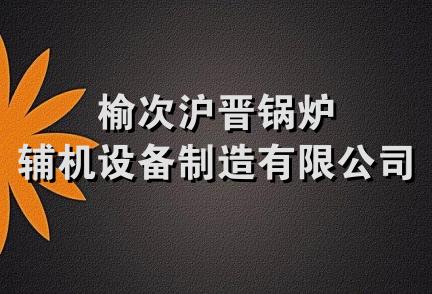 榆次沪晋锅炉
辅机设备制造有限公司